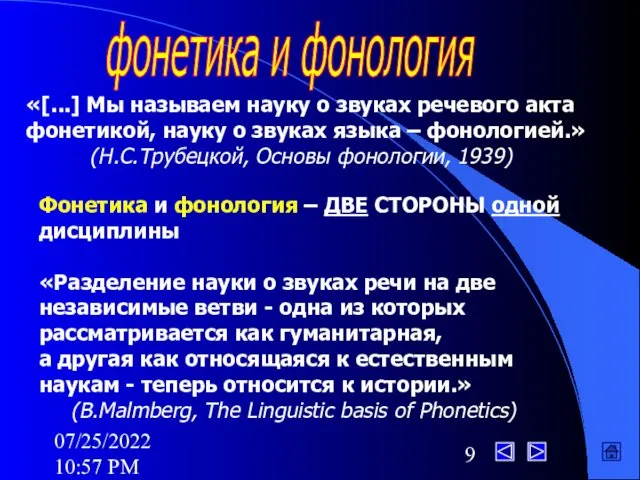 фонетика и фонология

«[...] Мы называем науку о звуках речевого акта фонетикой, науку о звуках языка – фонологией.»
(Н.С.Трубецкой, Основы фонологии, 1939)

Фонетика и фонология – ДВЕ СТОРОНЫ одной дисциплины

«Разделение науки о звуках речи на две независимые ветви - одна из которых рассматривается как гуманитарная, а другая как относящаяся к естественным наукам - теперь относится к истории.»
(B.Malmberg, The Linguistic basis of Phonetics)

07/25/2022
10:57 PM

9